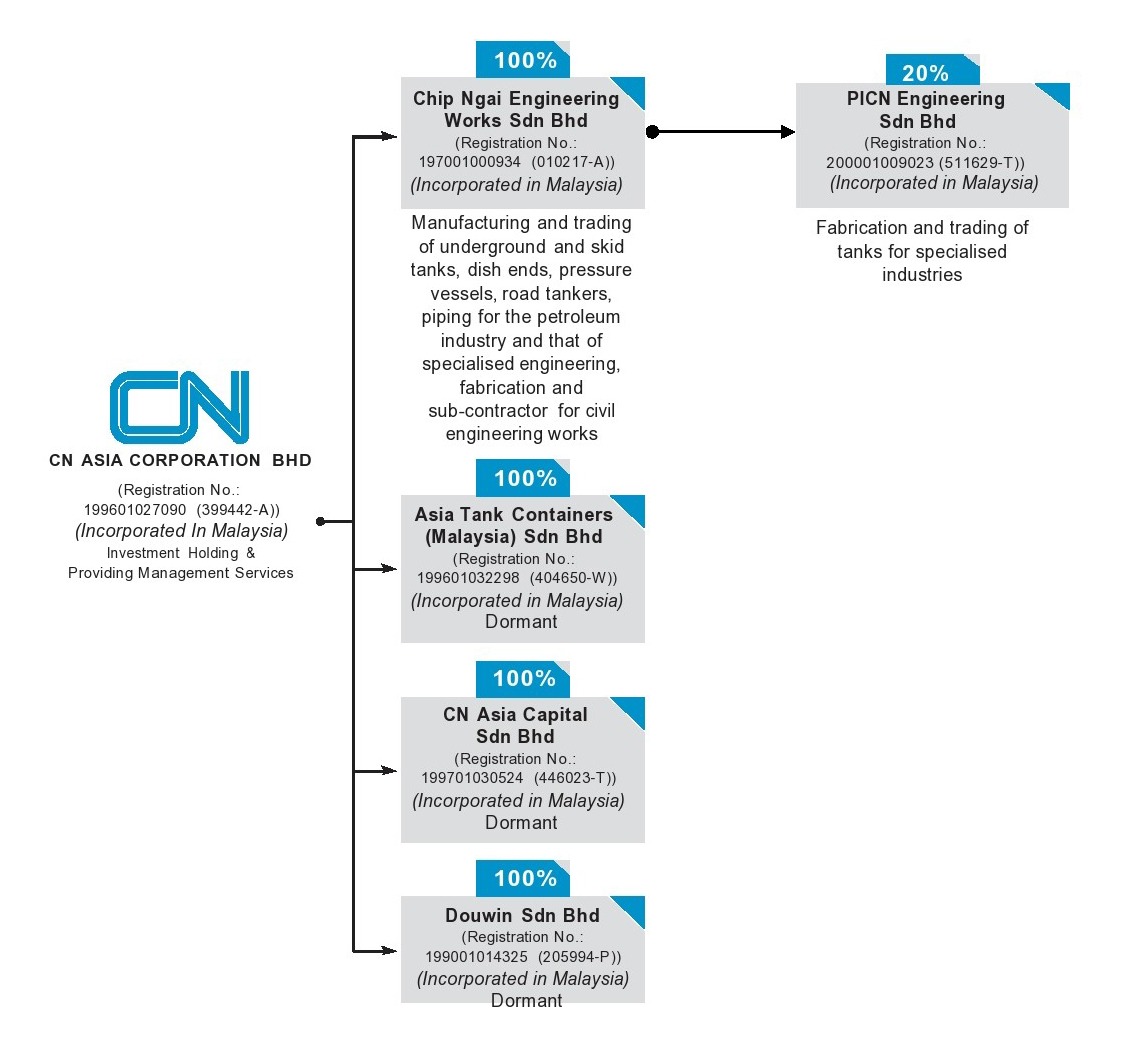 CN

CN ASIA CORPORATION BHD

(Registration No.: 199601027090 (399442-A))
(Incorporated In Malaysia)
Investment Holding & Providing Management Services

100%

Chip Ngai Engineering Works Sdn Bhd
(Registration No.: 197001000934 (010217-A))
(Incorporated in Malaysia)

Manufacturing and trading of underground and skid tanks, dish ends, pressure vessels, road tankers, piping for the petroleum industry and that of specialised engineering, fabrication and sub-contractor for civil engineering works

20%

PICN Engineering Sdn Bhd
(Registration No.: 200001009023 (511629-T))
(Incorporated in Malaysia)

Fabrication and trading of tanks for specialised industries

100%

Asia Tank Containers (Malaysia) Sdn Bhd
(Registration No.: 199601032298 (404650-W))
(Incorporated in Malaysia)
Dormant

100%

CN Asia Capital Sdn Bhd
(Registration No.: 199701030524 (446023-T))
(Incorporated in Malaysia)
Dormant

100%

Douwin Sdn Bhd
(Registration No.: 199001014325 (205994-P))
(Incorporated in Malaysia)
Dormant